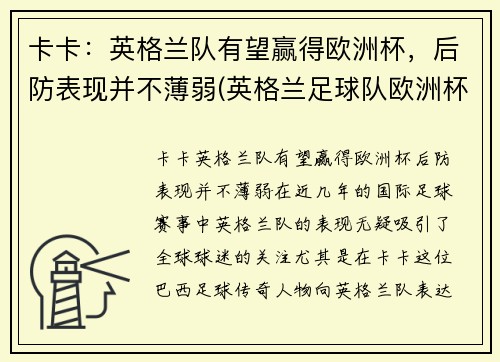 卡卡：英格兰队有望赢得欧洲杯，后防表现并不薄弱(英格兰足球队欧洲杯

卡卡英格兰队有望赢得欧洲杯后防表现并不薄弱在近几年的国际足球赛事中英格兰队的表现无疑吸引了全球球迷的关注尤其是在卡卡这位巴西足球传奇人物向英格兰队表达